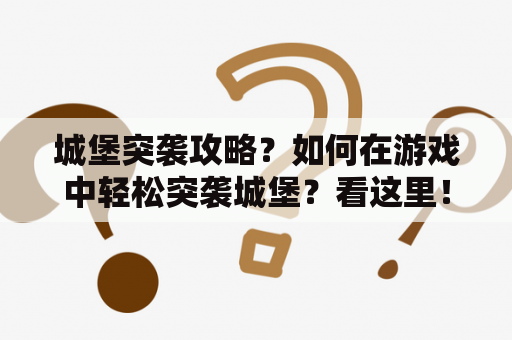 城堡突袭攻略？如何在游戏中轻松突袭城堡？看这里！